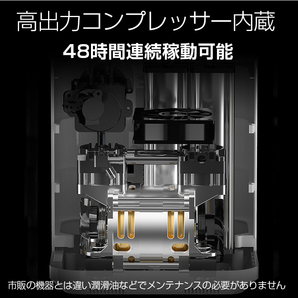 高出力コンプレッサー内蔵
48時間連続稼動可能

市販の機器とは違い潤滑油などでメンテナンスの必要がありません